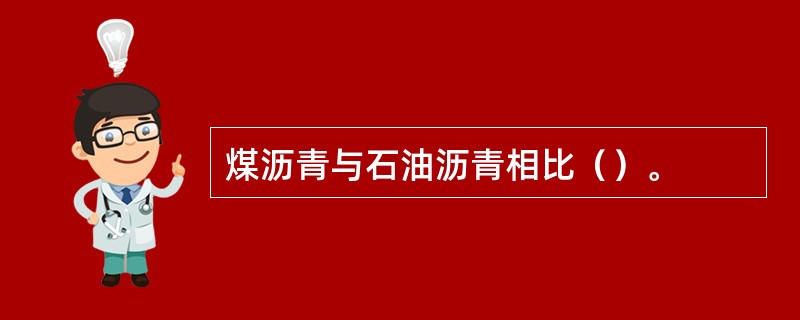 煤沥青与石油沥青相比（）。